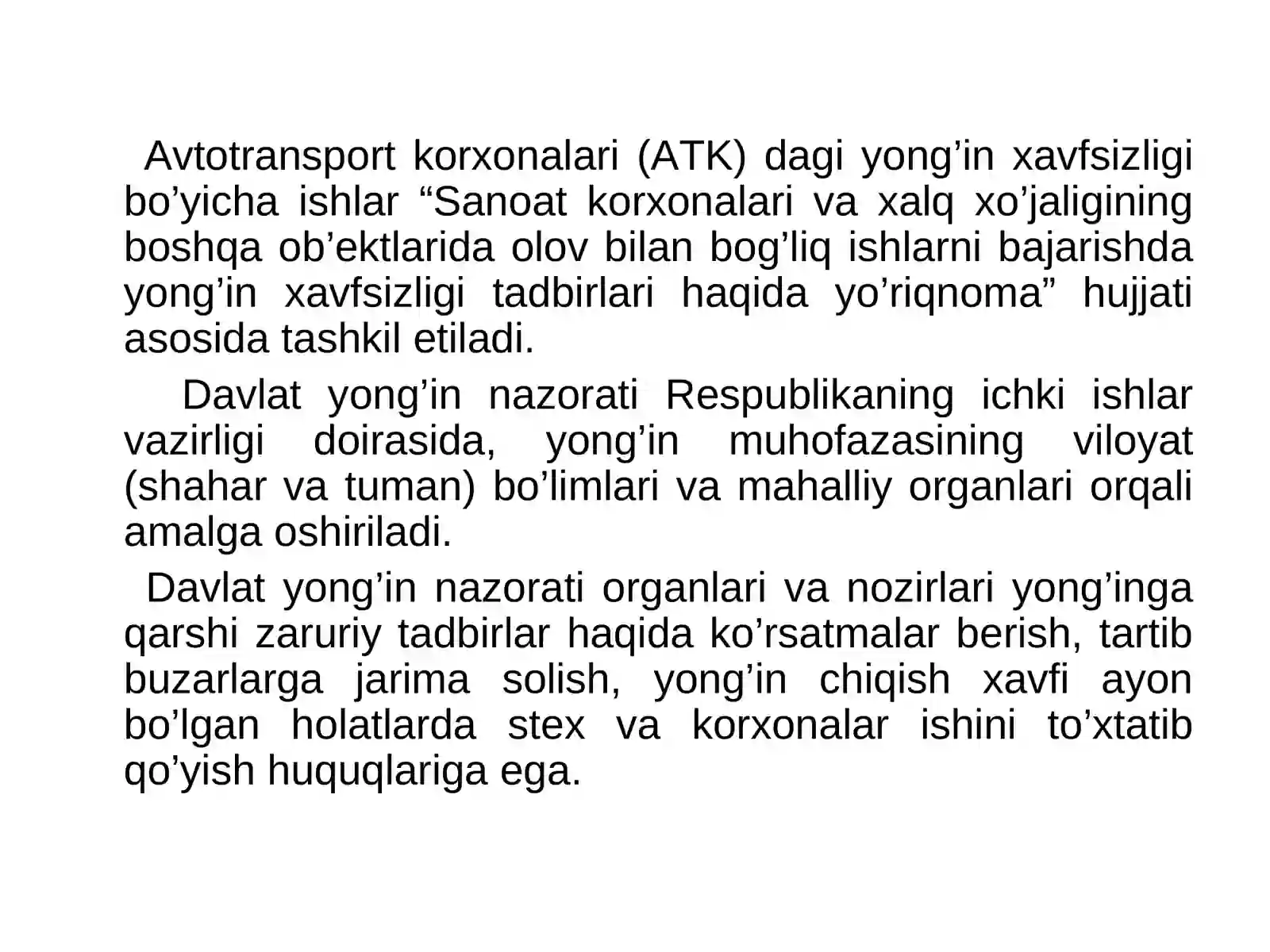 Avtotransport korxonalari (ATK) dagi yong'in xavfsizligi bo'yicha ishlar "Sanoat korxonalari va xalq xo'jaligining boshqa ob'ektlarida olov bilan bog'liq ishlarni bajarishda yong'in xavfsizligi tadbirlari haqida yo'riqnoma" hujjati asosida tashkil etiladi.

Davlat yong'in nazorati Respublikaning ichki ishlar vazirligi doirasida, yong'in muhofazasining viloyat (shahar va tuman) bo'limlari va mahalliy organlari orqali amalga oshiriladi.

Davlat yong'in nazorati organlari va nozirlari yong'inga qarshi zaruriy tadbirlar haqida ko'rsatmalar berish, tartib buzarlarga jarima solish, yong'in chiqish xavfi ayon bo'lgan holatlarda stex va korxonalar ishini to'xtatib qo'yish huquqlariga ega.